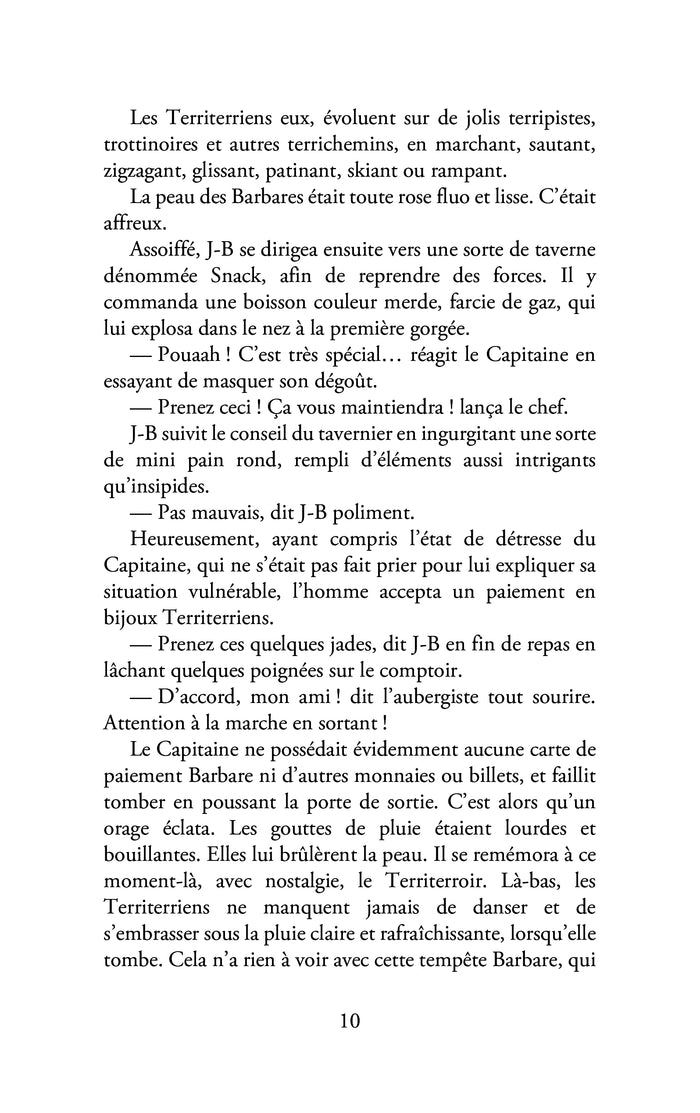 Les Territerriens eux, évoluent sur de jolis terripistes, trottinoires et autres terrichemins, en marchant, sautant, zigzagant, glissant, patinant, skiant ou rampant.

La peau des Barbares était toute rose fluo et lisse. C'était affreux.

Assoiffé, J-B se dirigea ensuite vers une sorte de taverne dénommée Snack, afin de reprendre des forces. Il y commanda une boisson couleur merde, farcie de gaz, qui lui explosa dans le nez à la première gorgée.

— Pouaah ! C'est très spécial… réagit le Capitaine en essayant de masquer son dégoût.

— Prenez ceci ! Ça vous maintiendra ! lança le chef.

J-B suivit le conseil du tavernier en ingurgitant une sorte de mini pain rond, rempli d'éléments aussi intrigants qu'insipides.

— Pas mauvais, dit J-B poliment.

Heureusement, ayant compris l'état de détresse du Capitaine, qui ne s'était pas fait prier pour lui expliquer sa situation vulnérable, l'homme accepta un paiement en bijoux Territerriens.

— Prenez ces quelques jades, dit J-B en fin de repas en lâchant quelques poignées sur le comptoir.

— D'accord, mon ami ! dit l'aubergiste tout sourire. Attention à la marche en sortant !

Le Capitaine ne possédait évidemment aucune carte de paiement Barbare ni d'autres monnaies ou billets, et faillit tomber en poussant la porte de sortie. C'est alors qu'un orage éclata. Les gouttes de pluie étaient lourdes et bouillantes. Elles lui brûlèrent la peau. Il se remémora à ce moment-là, avec nostalgie, le Territerroir. Là-bas, les Territerriens ne manquent jamais de danser et de s'embrasser sous la pluie claire et rafraîchissante, lorsqu'elle tombe. Cela n'a rien à voir avec cette tempête Barbare, qui

10